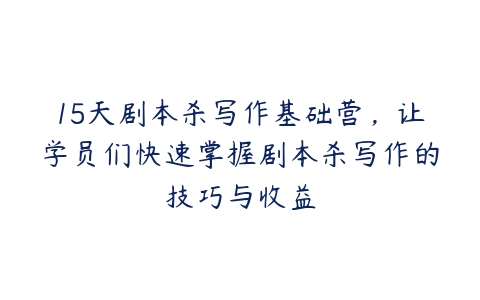 15天剧本杀写作基础营，让学员们快速掌握剧本杀写作的技巧与收益